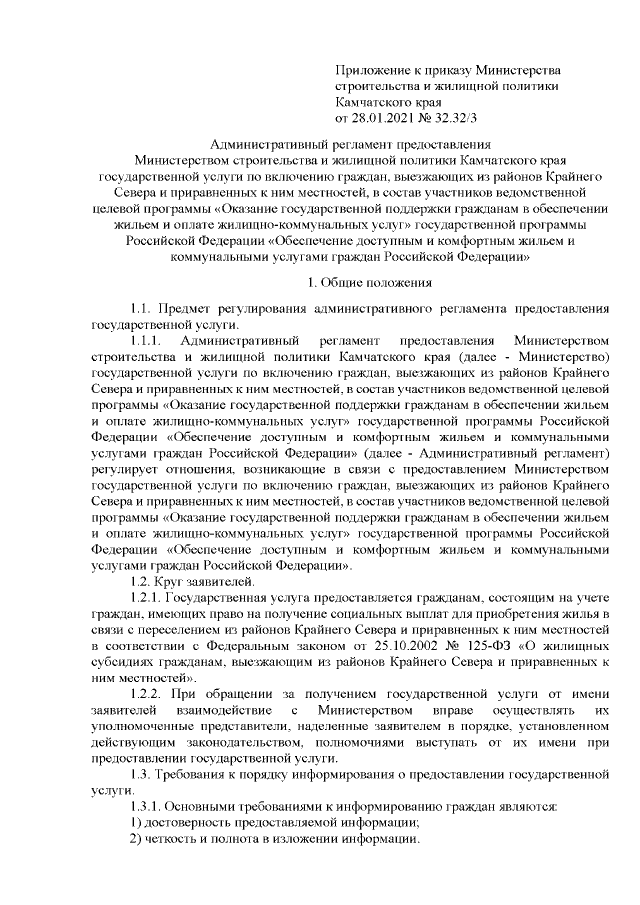 Приложение к приказу Министерства строительства и жилищной политики Камчатского края
от 28.01.2021 № 32.32/3

Административный регламент предоставления Министерством строительства и жилищной политики Камчатского края государственной услуги по включению граждан, выезжающих из районов Крайнего Севера и приравненных к ним местностей, в состав участников ведомственной целевой программы «Оказание государственной поддержки гражданам в обеспечении жильем и оплате жилищно-коммунальных услуг» государственной программы Российской Федерации «Обеспечение доступным и комфортным жильем и коммунальными услугами граждан Российской Федерации»

1. Общие положения

1.1. Предмет регулирования административного регламента предоставления государственной услуги.

1.1.1. Административный регламент предоставления Министерством строительства и жилищной политики Камчатского края (далее - Министерство) государственной услуги по включению граждан, выезжающих из районов Крайнего Севера и приравненных к ним местностей, в состав участников ведомственной целевой программы «Оказание государственной поддержки гражданам в обеспечении жильем и оплате жилищно-коммунальных услуг» государственной программы Российской Федерации «Обеспечение доступным и комфортным жильем и коммунальными услугами граждан Российской Федерации» (далее - Административный регламент) регулирует отношения, возникающие в связи с предоставлением Министерством государственной услуги по включению граждан, выезжающих из районов Крайнего Севера и приравненных к ним местностей, в состав участников ведомственной целевой программы «Оказание государственной поддержки гражданам в обеспечении жильем и оплате жилищно-коммунальных услуг» государственной программы Российской Федерации «Обеспечение доступным и комфортным жильем и коммунальными услугами граждан Российской Федерации».

1.2. Круг заявителей.

1.2.1. Государственная услуга предоставляется гражданам, состоящим на учете граждан, имеющих право на получение социальных выплат для приобретения жилья в связи с переселением из районов Крайнего Севера и приравненных к ним местностей в соответствии с Федеральным законом от 25.10.2002 № 125-ФЗ «О жилищных субсидиях гражданам, выезжающим из районов Крайнего Севера и приравненных к ним местностей».

1.2.2. При обращении за получением государственной услуги от имени заявителей взаимодействие с Министерством вправе осуществлять их уполномоченные представители, наделенные заявителем в порядке, установленном действующим законодательством, полномочиями выступать от их имени при предоставлении государственной услуги.

1.3. Требования к порядку информирования о предоставлении государственной услуги.

1.3.1. Основными требованиями к информированию граждан являются:

1) достоверность предоставляемой информации;

2) четкость и полнота в изложении информации.